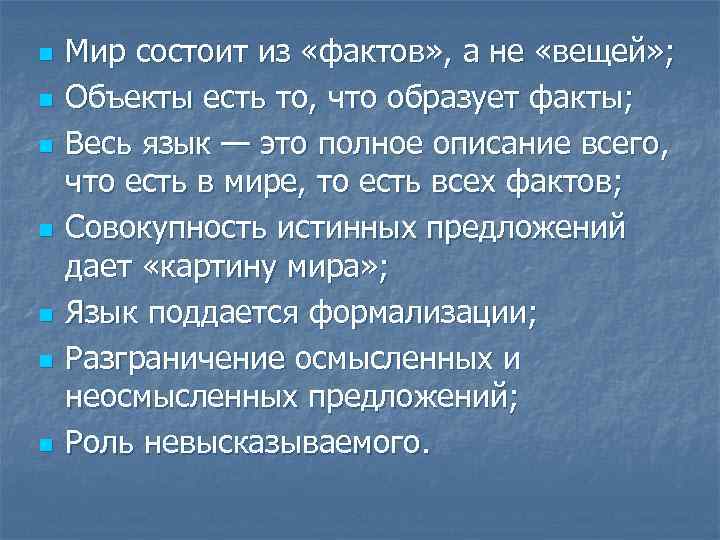 Мир состоит из «фактов», а не «вещей»;
Объекты есть то, что образует факты;
Весь язык — это полное описание всего, что есть в мире, то есть всех фактов;
Совокупность истинных предложений дает «картину мира»;
Язык поддается формализации;
Разграничение осмысленных и неосмысленных предложений;
Роль невысказываемого.